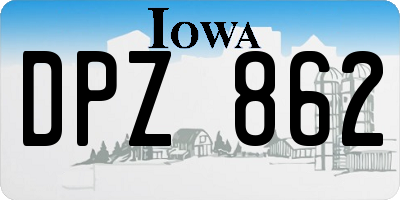 IOWA

DPZ 862